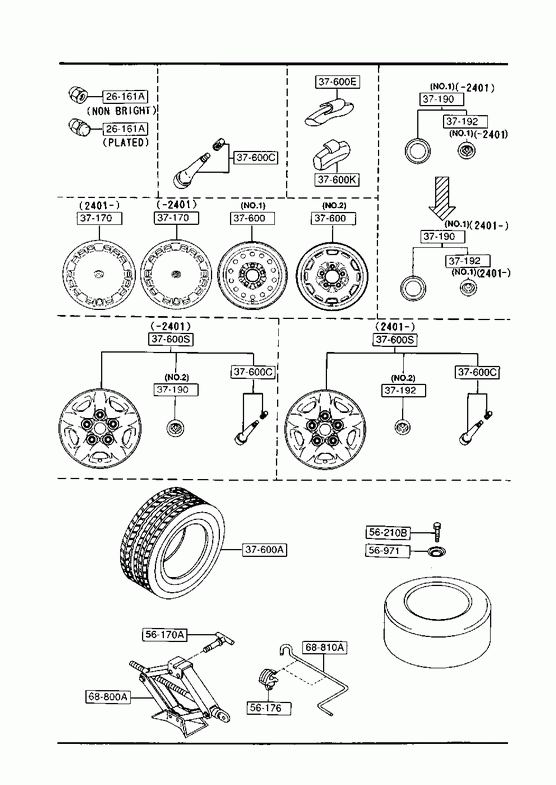 26-161A
(NON BRIGHT)
26-161A
(PLATED)

37-600C

37-600E

37-600K

(NO.1)(-2401)
37-190
37-192
(NO.1)(-2401)

(NO.1)(2401-)
37-190
37-192
(NO.1)(2401-)

(2401-)
37-170

(-2401)
37-170

(NO.1)
37-600

(NO.2)
37-600

(-2401)
37-600S
(NO.2)
37-190
37-600C

(2401-)
37-600S
(NO.2)
37-192
37-600C

37-600A

56-210B
56-971

56-170A
68-800A

68-810A
56-176